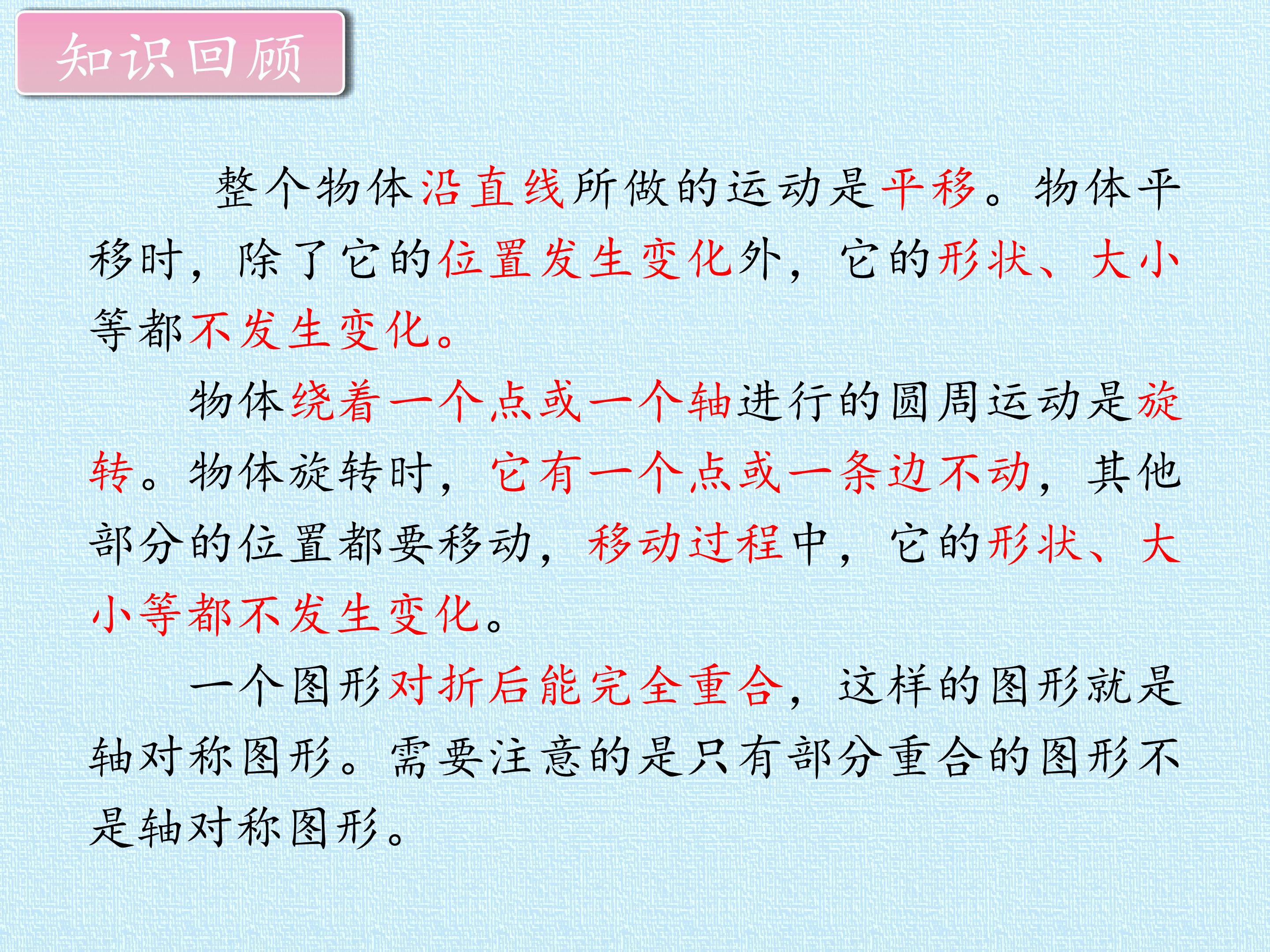 知识回顾

整个物体沿直线所做的运动是平移。物体平移时，除了它的位置发生变化外，它的形状、大小等都不发生变化。

物体绕着一个点或一个轴进行的圆周运动是旋转。物体旋转时，它有一个点或一条边不动，其他部分的位置都要移动，移动过程中，它的形状、大小等都不发生变化。

一个图形对折后能完全重合，这样的图形就是轴对称图形。需要注意的是只有部分重合的图形不是轴对称图形。